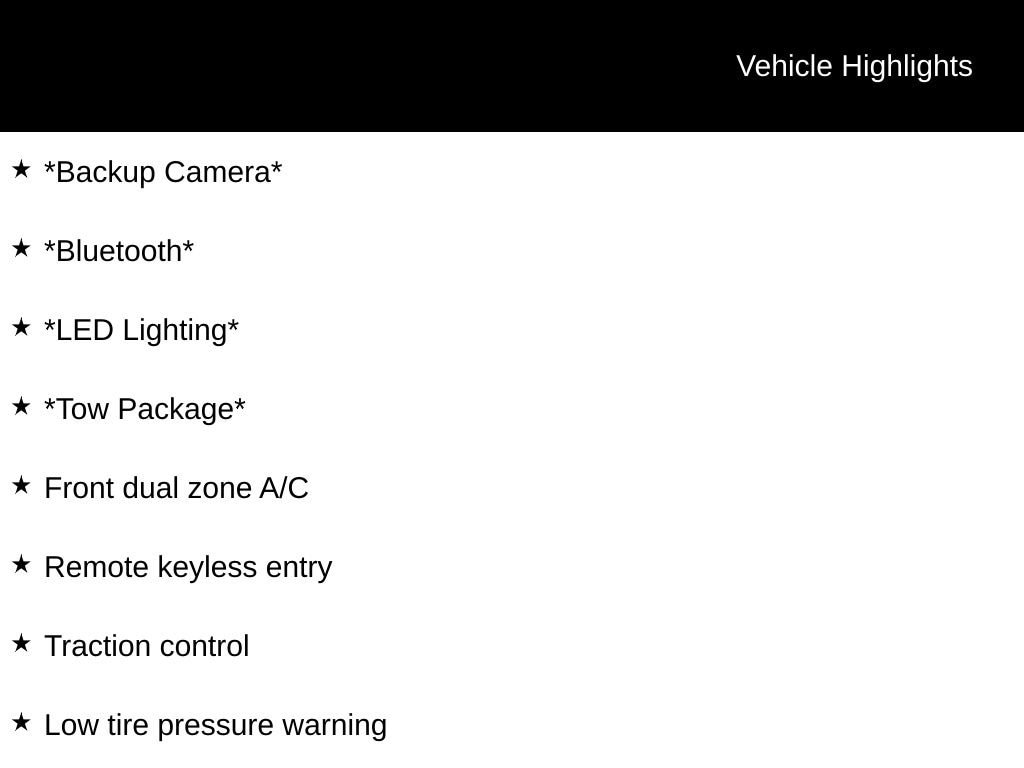 Vehicle Highlights

★ *Backup Camera*

★ *Bluetooth*

★ *LED Lighting*

★ *Tow Package*

★ Front dual zone A/C

★ Remote keyless entry

★ Traction control

★ Low tire pressure warning